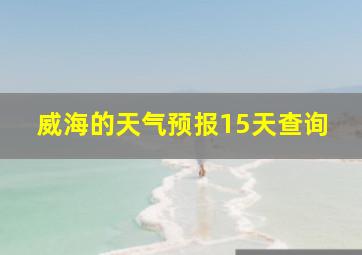 威海的天气预报15天查询